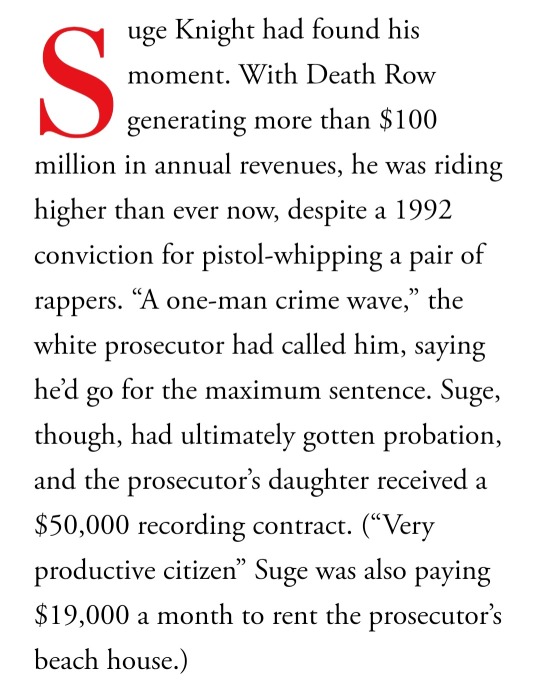 Suge Knight had found his moment. With Death Row generating more than $100 million in annual revenues, he was riding higher than ever now, despite a 1992 conviction for pistol-whipping a pair of rappers. "A one-man crime wave," the white prosecutor had called him, saying he'd go for the maximum sentence. Suge, though, had ultimately gotten probation, and the prosecutor's daughter received a $50,000 recording contract. ("Very productive citizen" Suge was also paying $19,000 a month to rent the prosecutor's beach house.)